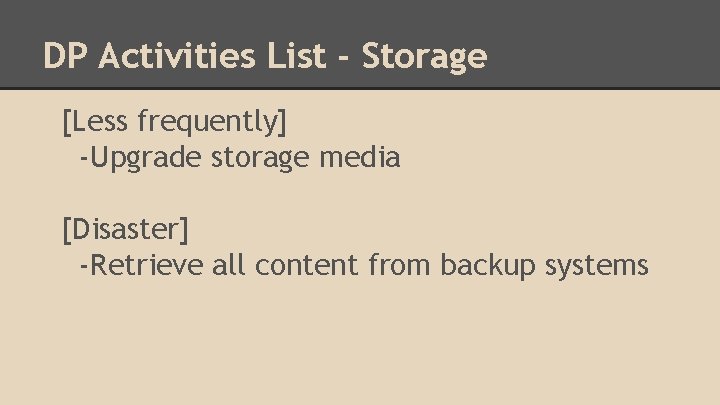 DP Activities List - Storage

[Less frequently]
-Upgrade storage media

[Disaster]
-Retrieve all content from backup systems